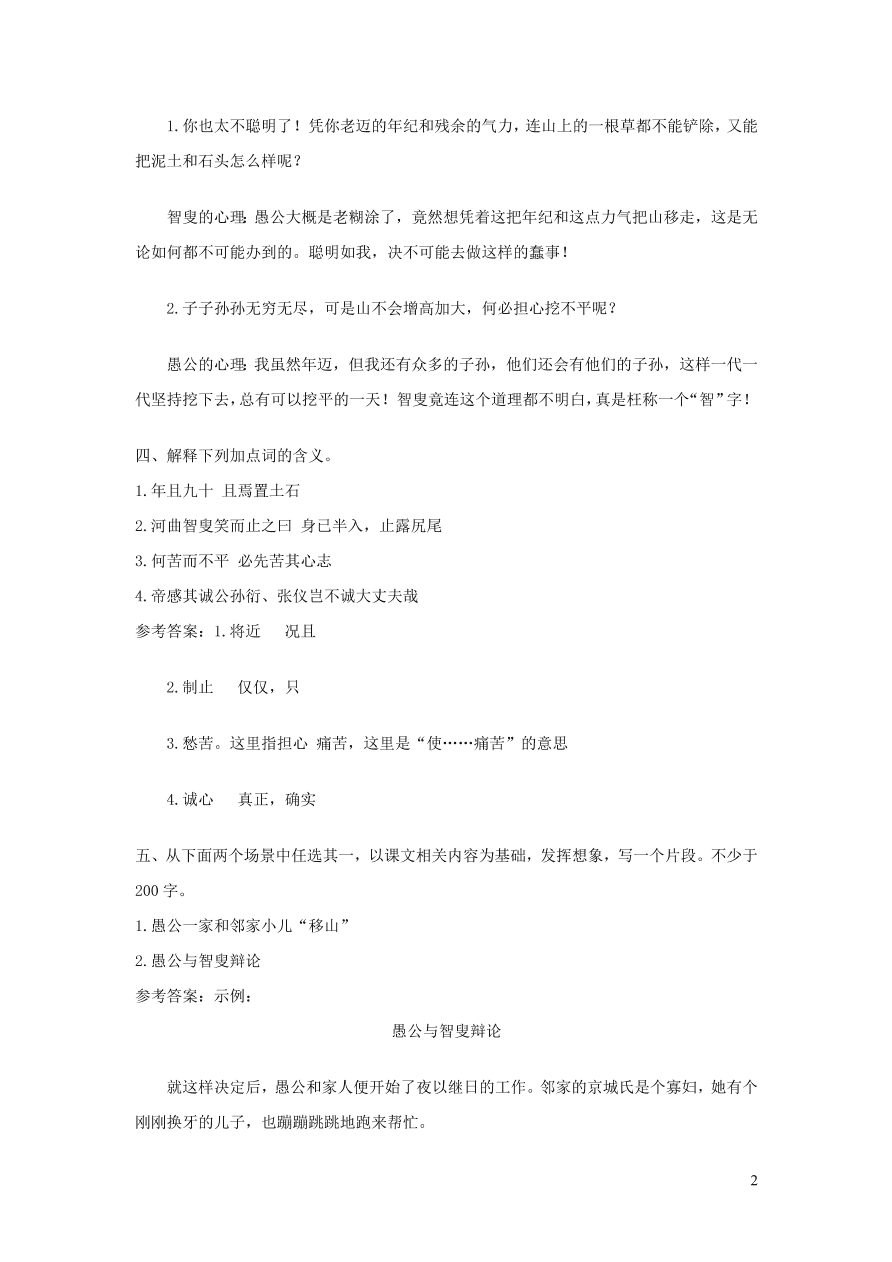 1.你也太不聪明了！凭你老迈的年纪和残余的气力，连山上的一根草都不能铲除，又能把泥土和石头怎么样呢？

智叟的心理：愚公大概是老糊涂了，竟然想凭着这把年纪和这点力气把山移走，这是无论如何都不可能办到的。聪明如我，决不可能去做这样的蠢事！

2.子子孙孙无穷无尽，可是山不会增高加大，何必担心挖不平呢？

愚公的心理：我虽然年迈，但我还有众多的子孙，他们还会有他们的子孙，这样一代一代坚持挖下去，总有可以挖平的一天！智叟竟连这个道理都不明白，真是枉称一个“智”字！

四、解释下列加点词的含义。

1.年且九十 且焉置土石

2.河曲智叟笑而止之曰 身已半入，止露尻尾

3.何苦而不平 必先苦其心志

4.帝感其诚公孙衍、张仪岂不诚大丈夫哉

参考答案：1.将近　 况且

2.制止　 仅仅，只

3.愁苦。这里指担心 痛苦，这里是“使……痛苦”的意思

4.诚心　 真正，确实

五、从下面两个场景中任选其一，以课文相关内容为基础，发挥想象，写一个片段。不少于200字。

1.愚公一家和邻家小儿“移山”

2.愚公与智叟辩论

参考答案：示例：

愚公与智叟辩论

就这样决定后，愚公和家人便开始了夜以继日的工作。邻家的京城氏是个寡妇，她有个刚刚换牙的儿子，也蹦蹦跳跳地跑来帮忙。

2